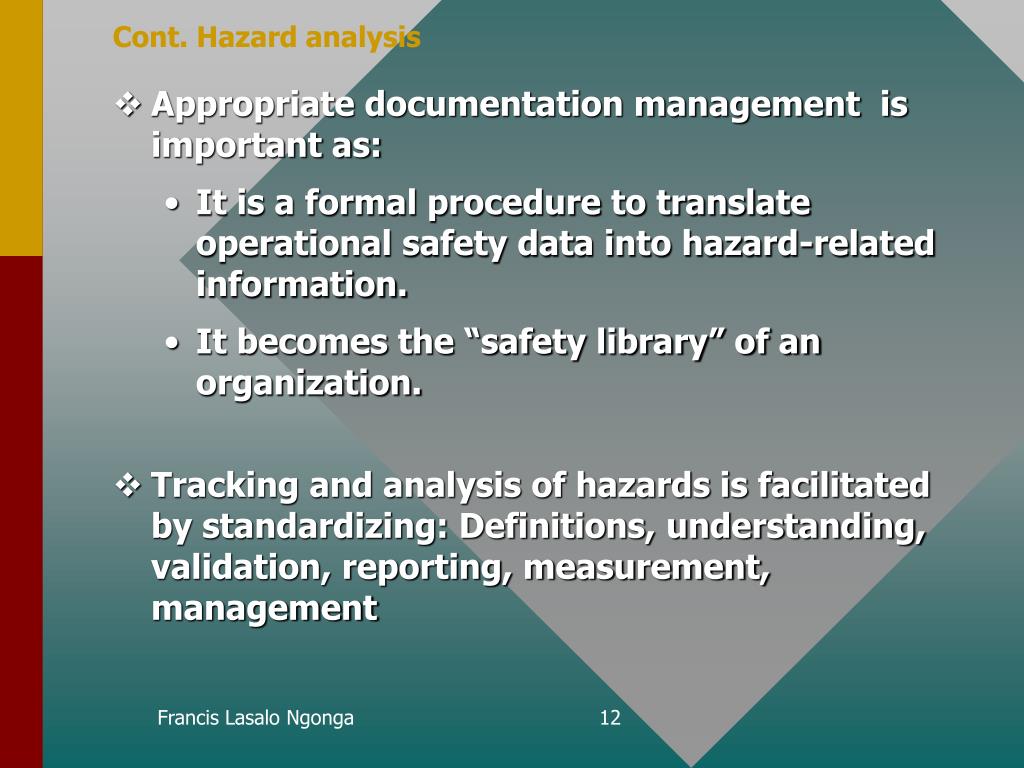 Cont. Hazard analysis

❖ Appropriate documentation management is important as:

• It is a formal procedure to translate operational safety data into hazard-related information.

• It becomes the “safety library” of an organization.

❖ Tracking and analysis of hazards is facilitated by standardizing: Definitions, understanding, validation, reporting, measurement, management

Francis Lasalo Ngonga

12